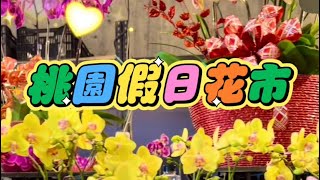 桃園假日花市